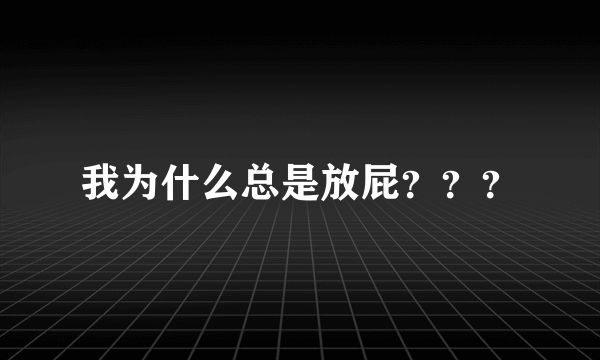 我为什么总是放屁？？？